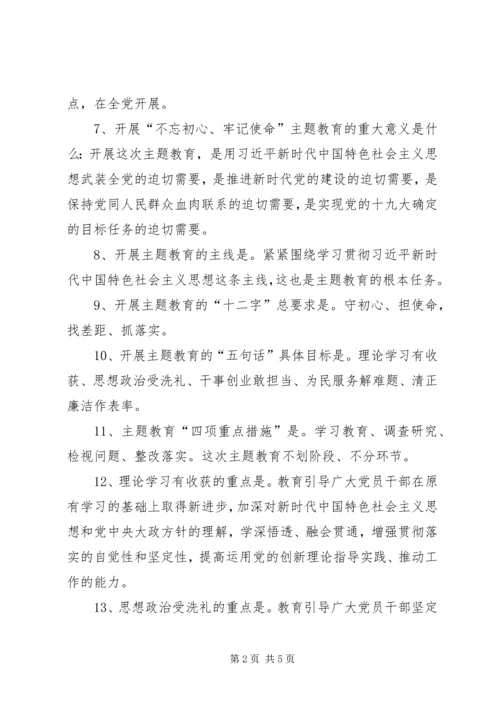 点，在全党开展。

7、开展“不忘初心、牢记使命”主题教育的重大意义是什么：开展这次主题教育，是用习近平新时代中国特色社会主义思想武装全党的迫切需要，是推进新时代党的建设的迫切需要，是保持党同人民群众血肉联系的迫切需要，是实现党的十九大确定的目标任务的迫切需要。

8、开展主题教育的主线是。紧紧围绕学习贯彻习近平新时代中国特色社会主义思想这条主线，这也是主题教育的根本任务。

9、开展主题教育的“十二字”总要求是。守初心、担使命，找差距、抓落实。

10、开展主题教育的“五句话”具体目标是。理论学习有收获、思想政治受洗礼、干事创业敢担当、为民服务解难题、清正廉洁作表率。

11、主题教育“四项重点措施”是。学习教育、调查研究、检视问题、整改落实。这次主题教育不划阶段、不分环节。

12、理论学习有收获的重点是。教育引导广大党员干部在原有学习的基础上取得新进步，加深对新时代中国特色社会主义思想和党中央大政方针的理解，学深悟透、融会贯通，增强贯彻落实的自觉性和坚定性，提高运用党的创新理论指导实践、推动工作的能力。

13、思想政治受洗礼的重点是。教育引导广大党员干部坚定

第2页 共5页